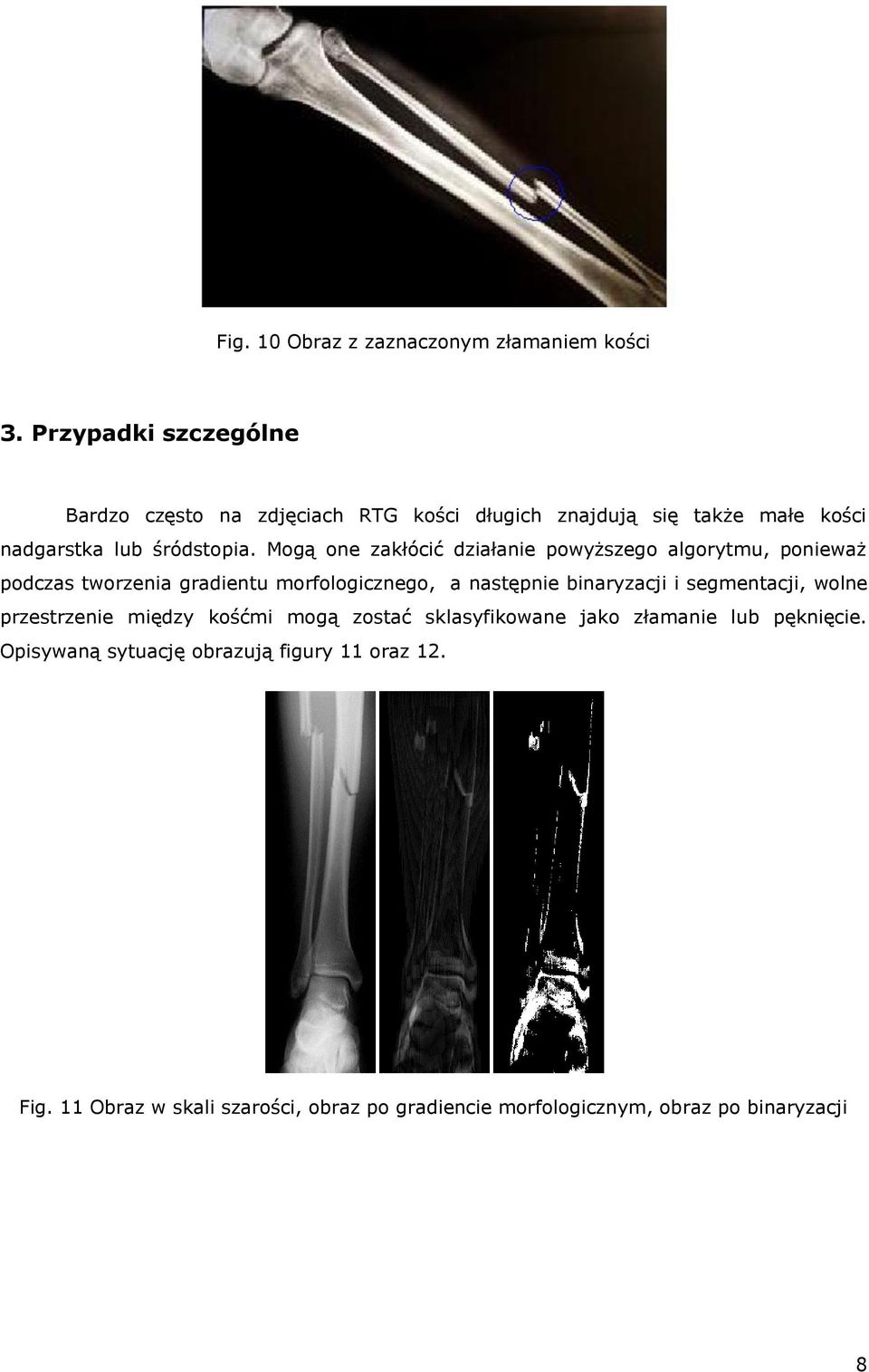 Fig. 10 Obraz z zaznaczonym złamaniem kości

3. Przypadki szczególne

Bardzo często na zdjęciach RTG kości długich znajdują się także małe kości nadgarstka lub śródstopia. Mogą one zakłócić działanie powyższego algorytmu, ponieważ podczas tworzenia gradientu morfologicznego, a następnie binaryzacji i segmentacji, wolne przestrzenie między kośćmi mogą zostać sklasyfikowane jako złamanie lub pęknięcie. Opisywaną sytuację obrazują figury 11 oraz 12.

Fig. 11 Obraz w skali szarości, obraz po gradiencie morfologicznym, obraz po binaryzacji

8